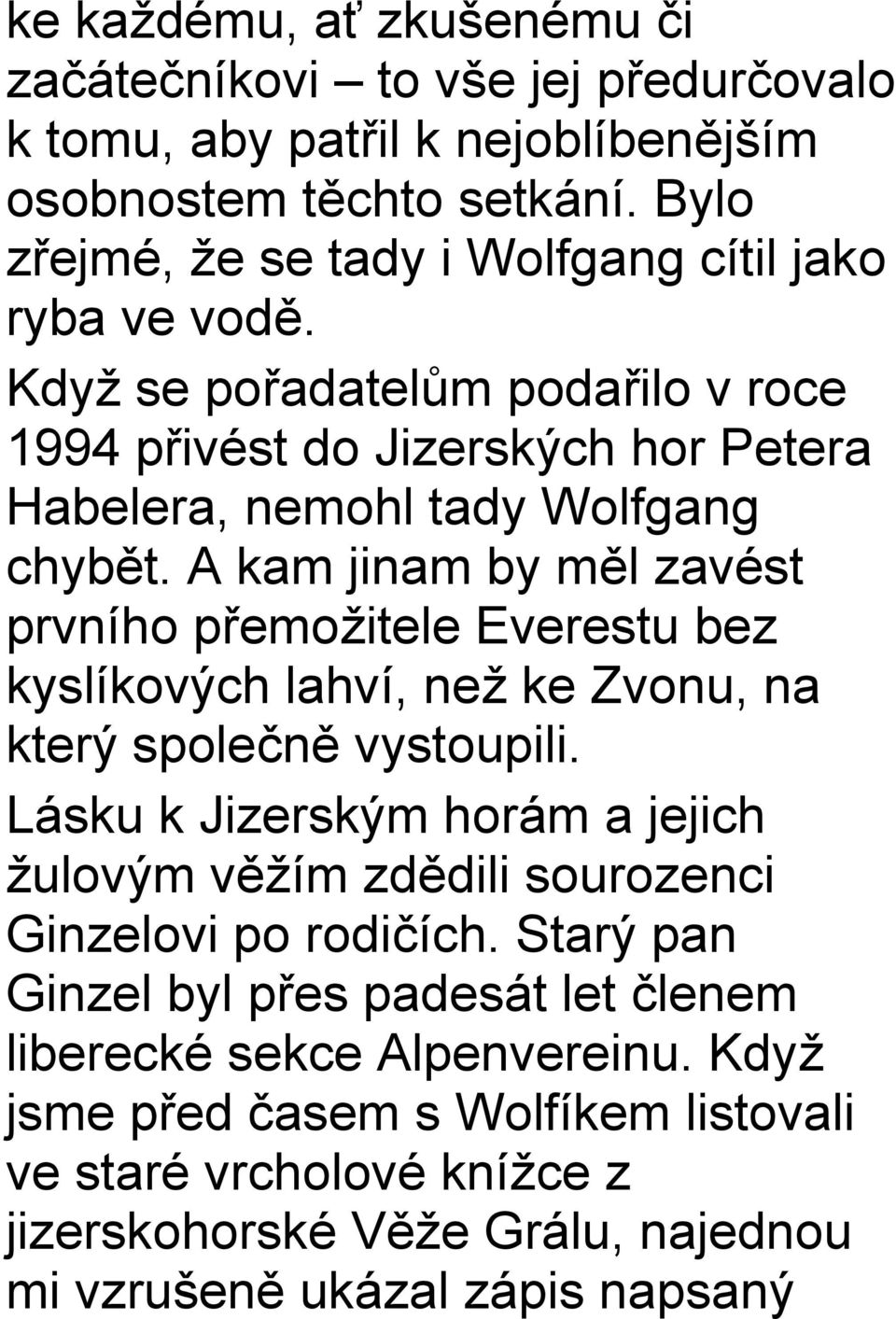 ke každému, ať zkušenému či začátečníkovi – to vše jej předurčovalo k tomu, aby patřil k nejoblíbenějším osobnostem těchto setkání. Bylo zřejmé, že se tady i Wolfgang cítil jako ryba ve vodě.

Když se pořadatelům podařilo v roce 1994 přivést do Jizerských hor Petera Habelera, nemohl tady Wolfgang chybět. A kam jinam by měl zavést prvního přemožitele Everestu bez kyslíkových lahví, než ke Zvonu, na který společně vystoupili.

Lásku k Jizerským horám a jejich žulovým věžím zdědili sourozenci Ginzelovi po rodičích. Starý pan Ginzel byl přes padesát let členem liberecké sekce Alpenvereinu. Když jsme před časem s Wolfíkem listovali ve staré vrcholové knížce z jizerskohorské Věže Grálu, najednou mi vzrušeně ukázal zápis napsaný